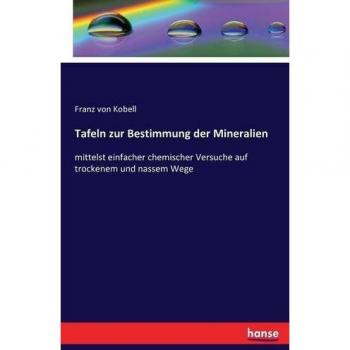 Franz von Kobell

Tafeln zur Bestimmung der Mineralien

mittelst einfacher chemischer Versuche auf trockenem und nassem Wege

hanse